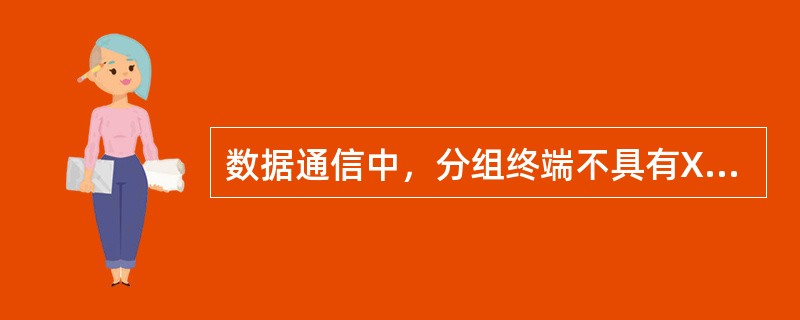 数据通信中，分组终端不具有X...